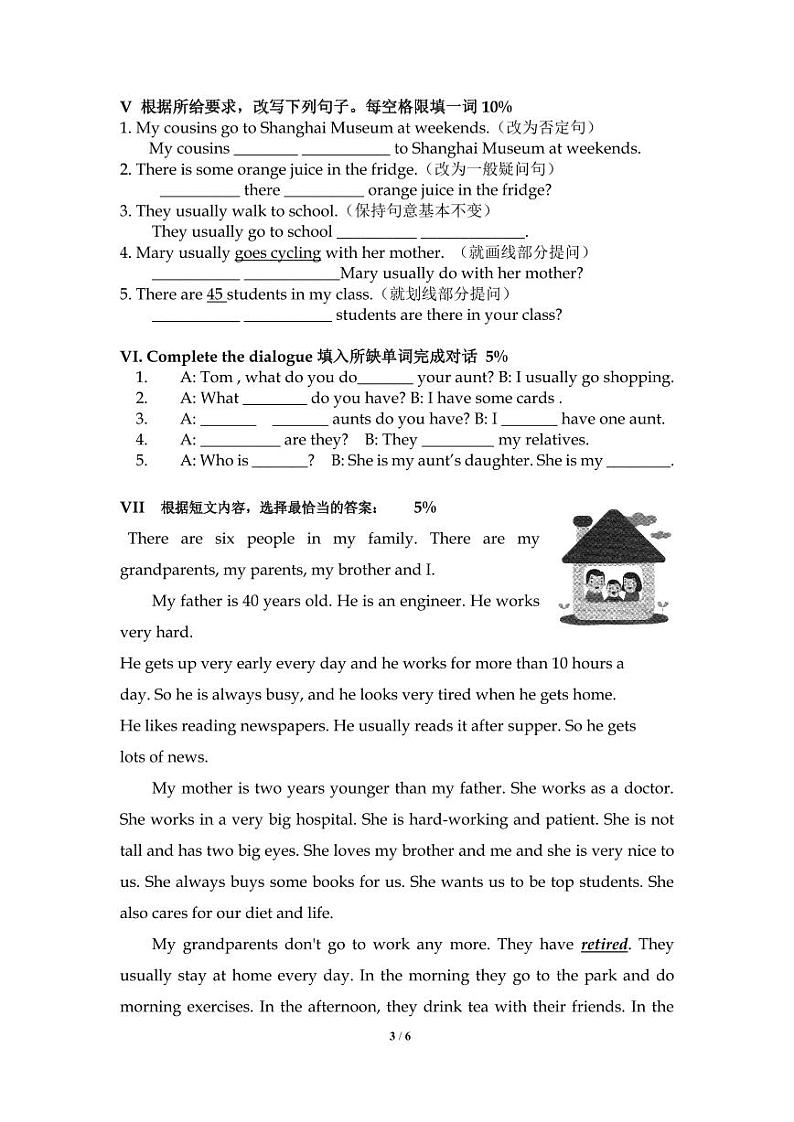 V 根据所给要求，改写下列句子。每空格限填一词 10%
1. My cousins go to Shanghai Museum at weekends.（改为否定句）
My cousins ________ ___________ to Shanghai Museum at weekends.
2. There is some orange juice in the fridge.（改为一般疑问句）
__________ there __________ orange juice in the fridge?
3. They usually walk to school.（保持句意基本不变）
They usually go to school __________ _____________.
4. Mary usually goes cycling with her mother. （就画线部分提问）
___________ ____________Mary usually do with her mother?
5. There are 45 students in my class.（就划线部分提问）
___________ ___________ students are there in your class?

VI. Complete the dialogue 填入所缺单词完成对话 5%
1. A: Tom , what do you do_______ your aunt? B: I usually go shopping.
2. A: What ________ do you have? B: I have some cards .
3. A: _______ _______ aunts do you have? B: I _______ have one aunt.
4. A: __________ are they? B: They _________ my relatives.
5. A: Who is _______? B: She is my aunt's daughter. She is my ________.

VII 根据短文内容，选择最恰当的答案： 5%
There are six people in my family. There are my grandparents, my parents, my brother and I.

My father is 40 years old. He is an engineer. He works very hard.
He gets up very early every day and he works for more than 10 hours a day. So he is always busy, and he looks very tired when he gets home.
He likes reading newspapers. He usually reads it after supper. So he gets lots of news.

My mother is two years younger than my father. She works as a doctor. She works in a very big hospital. She is hard-working and patient. She is not tall and has two big eyes. She loves my brother and me and she is very nice to us. She always buys some books for us. She wants us to be top students. She also cares for our diet and life.

My grandparents don't go to work any more. They have retired. They usually stay at home every day. In the morning they go to the park and do morning exercises. In the afternoon, they drink tea with their friends. In the

3 / 6